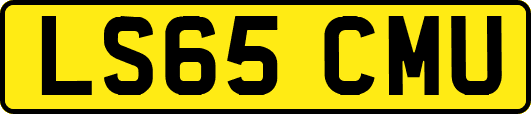 LS65 CMU